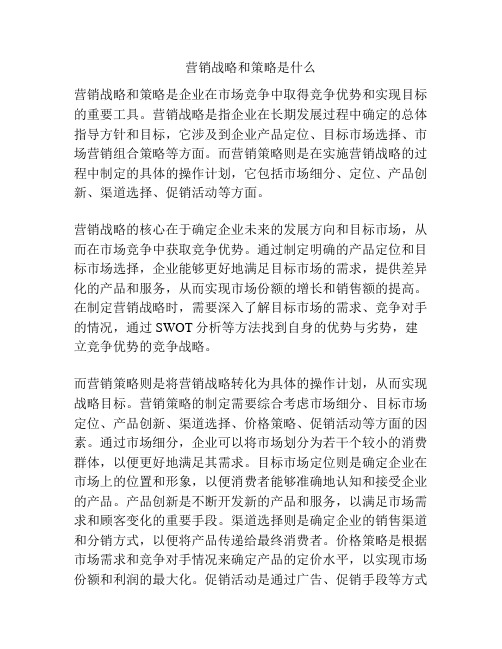 营销战略和策略是什么

营销战略和策略是企业在市场竞争中取得竞争优势和实现目标的重要工具。营销战略是指企业在长期发展过程中确定的总体指导方针和目标，它涉及到企业产品定位、目标市场选择、市场营销组合策略等方面。而营销策略则是在实施营销战略的过程中制定的具体的操作计划，它包括市场细分、定位、产品创新、渠道选择、促销活动等方面。

营销战略的核心在于确定企业未来的发展方向和目标市场，从而在市场竞争中获取竞争优势。通过制定明确的产品定位和目标市场选择，企业能够更好地满足目标市场的需求，提供差异化的产品和服务，从而实现市场份额的增长和销售额的提高。在制定营销战略时，需要深入了解目标市场的需求、竞争对手的情况，通过 SWOT 分析等方法找到自身的优势与劣势，建立竞争优势的竞争战略。

而营销策略则是将营销战略转化为具体的操作计划，从而实现战略目标。营销策略的制定需要综合考虑市场细分、目标市场定位、产品创新、渠道选择、价格策略、促销活动等方面的因素。通过市场细分，企业可以将市场划分为若干个较小的消费群体，以便更好地满足其需求。目标市场定位则是确定企业在市场上的位置和形象，以便消费者能够准确地认知和接受企业的产品。产品创新是不断开发新的产品和服务，以满足市场需求和顾客变化的重要手段。渠道选择则是确定企业的销售渠道和分销方式，以便将产品传递给最终消费者。价格策略是根据市场需求和竞争对手情况来确定产品的定价水平，以实现市场份额和利润的最大化。促销活动是通过广告、促销手段等方式